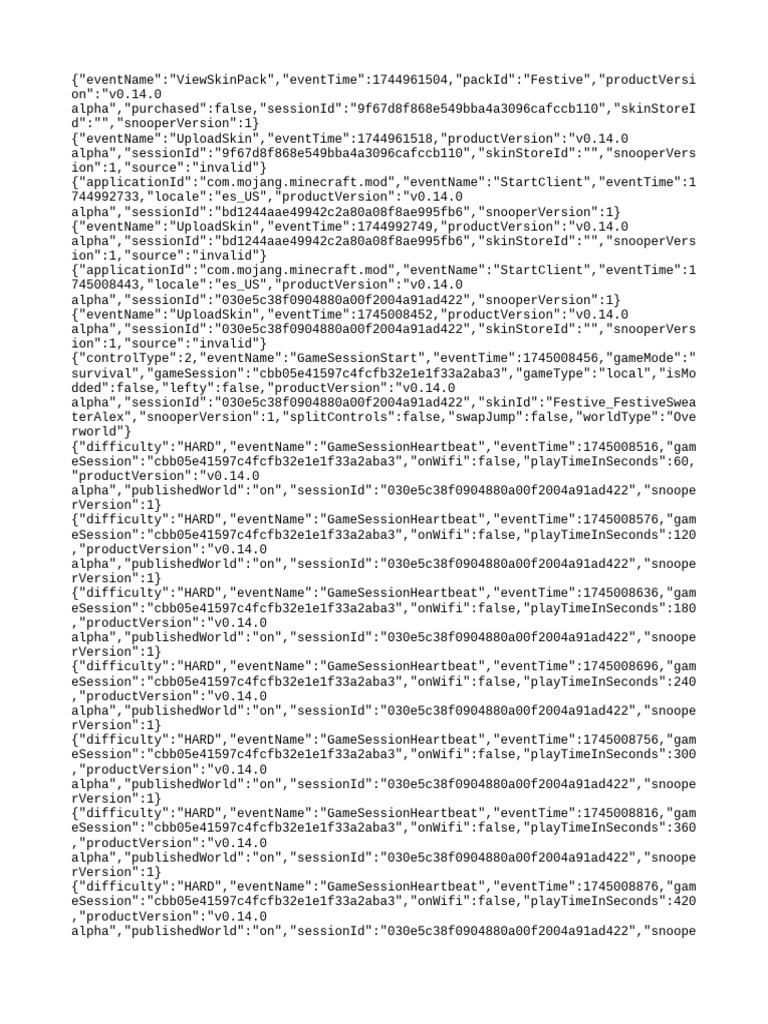 {"eventName":"ViewSkinPack","eventTime":1744961504,"packId":"Festive","productVersion":"v0.14.0
alpha","purchased":false,"sessionId":"9f67d8f868e549bba4a3096cafccb110","skinStoreId":"","snooperVersion":1}
{"eventName":"UploadSkin","eventTime":1744961518,"productVersion":"v0.14.0
alpha","sessionId":"9f67d8f868e549bba4a3096cafccb110","skinStoreId":"","snooperVersion":1,"source":"invalid"}
{"applicationId":"com.mojang.minecraft.mod","eventName":"StartClient","eventTime":1744992733,"locale":"es_US","productVersion":"v0.14.0
alpha","sessionId":"bd1244aae49942c2a80a08f8ae995fb6","snooperVersion":1}
{"eventName":"UploadSkin","eventTime":1744992749,"productVersion":"v0.14.0
alpha","sessionId":"bd1244aae49942c2a80a08f8ae995fb6","skinStoreId":"","snooperVersion":1,"source":"invalid"}
{"applicationId":"com.mojang.minecraft.mod","eventName":"StartClient","eventTime":1745008443,"locale":"es_US","productVersion":"v0.14.0
alpha","sessionId":"030e5c38f0904880a00f2004a91ad422","snooperVersion":1}
{"eventName":"UploadSkin","eventTime":1745008452,"productVersion":"v0.14.0
alpha","sessionId":"030e5c38f0904880a00f2004a91ad422","skinStoreId":"","snooperVersion":1,"source":"invalid"}
{"controlType":2,"eventName":"GameSessionStart","eventTime":1745008456,"gameMode":"survival","gameSession":"cbb05e41597c4fcfb32e1e1f33a2aba3","gameType":"local","isModded":false,"lefty":false,"productVersion":"v0.14.0
alpha","sessionId":"030e5c38f0904880a00f2004a91ad422","skinId":"Festive_FestiveSweaterAlex","snooperVersion":1,"splitControls":false,"swapJump":false,"worldType":"Overworld"}
{"difficulty":"HARD","eventName":"GameSessionHeartbeat","eventTime":1745008516,"gameSession":"cbb05e41597c4fcfb32e1e1f33a2aba3","onWifi":false,"playTimeInSeconds":60,"productVersion":"v0.14.0
alpha","publishedWorld":"on","sessionId":"030e5c38f0904880a00f2004a91ad422","snooperVersion":1}
{"difficulty":"HARD","eventName":"GameSessionHeartbeat","eventTime":1745008576,"gameSession":"cbb05e41597c4fcfb32e1e1f33a2aba3","onWifi":false,"playTimeInSeconds":120,"productVersion":"v0.14.0
alpha","publishedWorld":"on","sessionId":"030e5c38f0904880a00f2004a91ad422","snooperVersion":1}
{"difficulty":"HARD","eventName":"GameSessionHeartbeat","eventTime":1745008636,"gameSession":"cbb05e41597c4fcfb32e1e1f33a2aba3","onWifi":false,"playTimeInSeconds":180,"productVersion":"v0.14.0
alpha","publishedWorld":"on","sessionId":"030e5c38f0904880a00f2004a91ad422","snooperVersion":1}
{"difficulty":"HARD","eventName":"GameSessionHeartbeat","eventTime":1745008696,"gameSession":"cbb05e41597c4fcfb32e1e1f33a2aba3","onWifi":false,"playTimeInSeconds":240,"productVersion":"v0.14.0
alpha","publishedWorld":"on","sessionId":"030e5c38f0904880a00f2004a91ad422","snooperVersion":1}
{"difficulty":"HARD","eventName":"GameSessionHeartbeat","eventTime":1745008756,"gameSession":"cbb05e41597c4fcfb32e1e1f33a2aba3","onWifi":false,"playTimeInSeconds":300,"productVersion":"v0.14.0
alpha","publishedWorld":"on","sessionId":"030e5c38f0904880a00f2004a91ad422","snooperVersion":1}
{"difficulty":"HARD","eventName":"GameSessionHeartbeat","eventTime":1745008816,"gameSession":"cbb05e41597c4fcfb32e1e1f33a2aba3","onWifi":false,"playTimeInSeconds":360,"productVersion":"v0.14.0
alpha","publishedWorld":"on","sessionId":"030e5c38f0904880a00f2004a91ad422","snooperVersion":1}
{"difficulty":"HARD","eventName":"GameSessionHeartbeat","eventTime":1745008876,"gameSession":"cbb05e41597c4fcfb32e1e1f33a2aba3","onWifi":false,"playTimeInSeconds":420,"productVersion":"v0.14.0
alpha","publishedWorld":"on","sessionId":"030e5c38f0904880a00f2004a91ad422","snoope